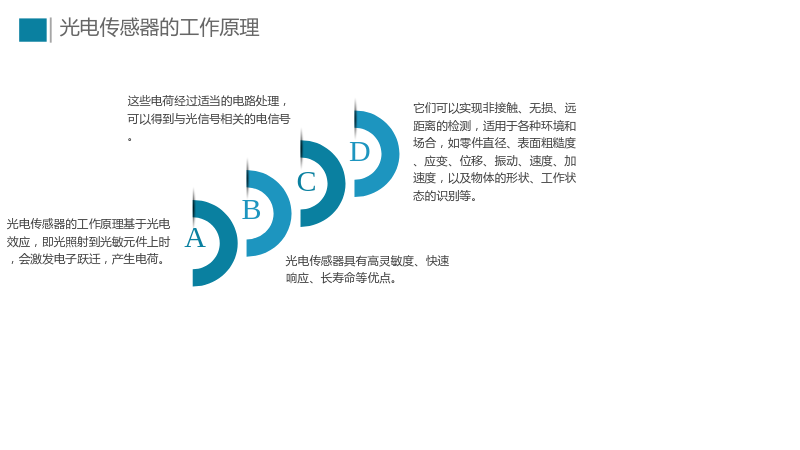 光电传感器的工作原理

这些电荷经过适当的电路处理，可以得到与光信号相关的电信号。

它们可以实现非接触、无损、远距离的检测，适用于各种环境和场合，如零件直径、表面粗糙度、应变、位移、振动、速度、加速度，以及物体的形状、工作状态的识别等。

D

C

B

A

光电传感器的工作原理基于光电效应，即光照射到光敏元件上时，会激发电子跃迁，产生电荷。

光电传感器具有高灵敏度、快速响应、长寿命等优点。